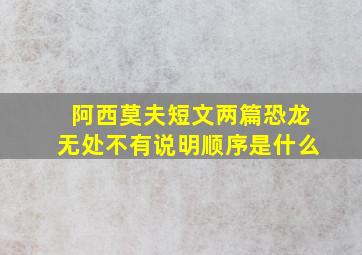 阿西莫夫短文两篇恐龙无处不有说明顺序是什么